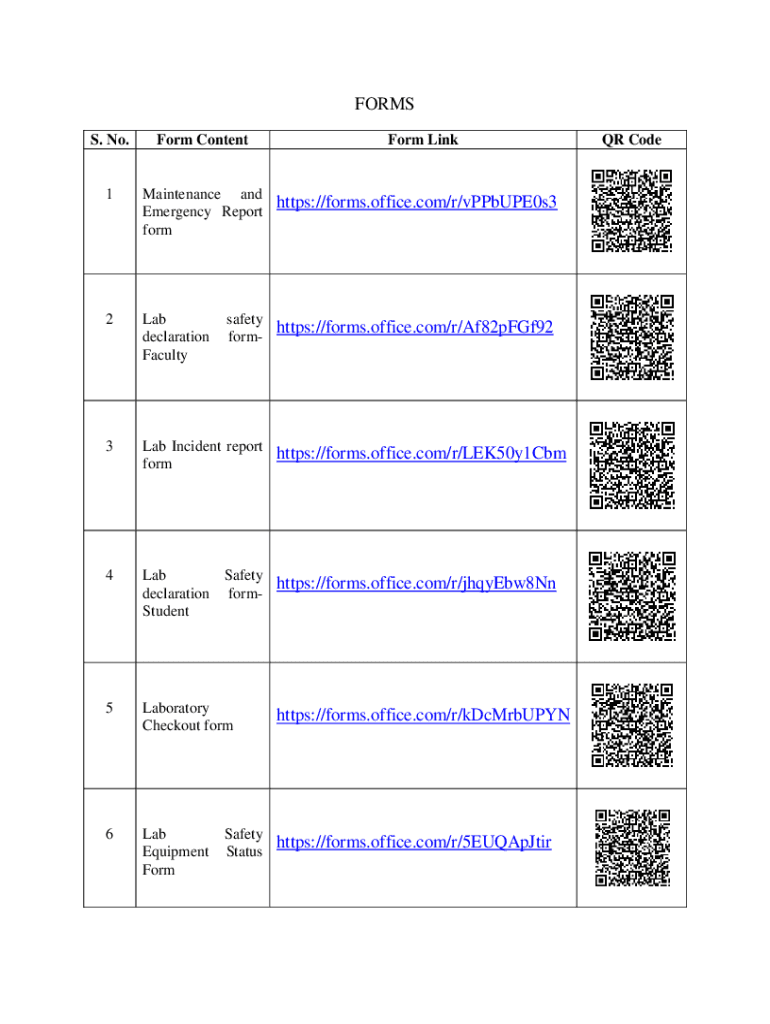 FORMS

| S. No. | Form Content | Form Link | QR Code |
|---|---|---|---|
| 1 | Maintenance and Emergency Report form | https://forms.office.com/r/vPPbUPE0s3 | |
| 2 | Lab safety declaration form-Faculty | https://forms.office.com/r/Af82pFGf92 | |
| 3 | Lab Incident report form | https://forms.office.com/r/LEK50y1Cbm | |
| 4 | Lab Safety declaration form-Student | https://forms.office.com/r/jhqyEbw8Nn | |
| 5 | Laboratory Checkout form | https://forms.office.com/r/kDcMrbUPYN | |
| 6 | Lab Safety Equipment Status Form | https://forms.office.com/r/5EUQApJtir | |